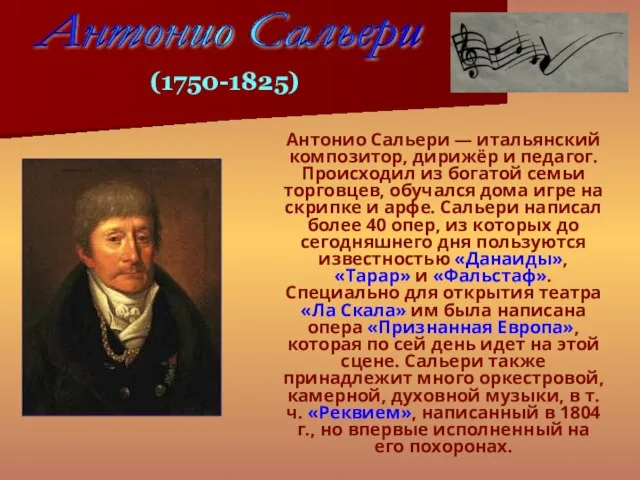 Антонио Сальери

(1750-1825)

Антонио Сальери — итальянский композитор, дирижёр и педагог. Происходил из богатой семьи торговцев, обучался дома игре на скрипке и арфе. Сальери написал более 40 опер, из которых до сегодняшнего дня пользуются известностью «Данаиды», «Тарар» и «Фальстаф». Специально для открытия театра «Ла Скала» им была написана опера «Признанная Европа», которая по сей день идет на этой сцене. Сальери также принадлежит много оркестровой, камерной, духовной музыки, в т. ч. «Реквием», написанный в 1804 г., но впервые исполненный на его похоронах.